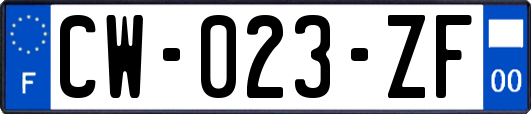 F
CW-023-ZF
00